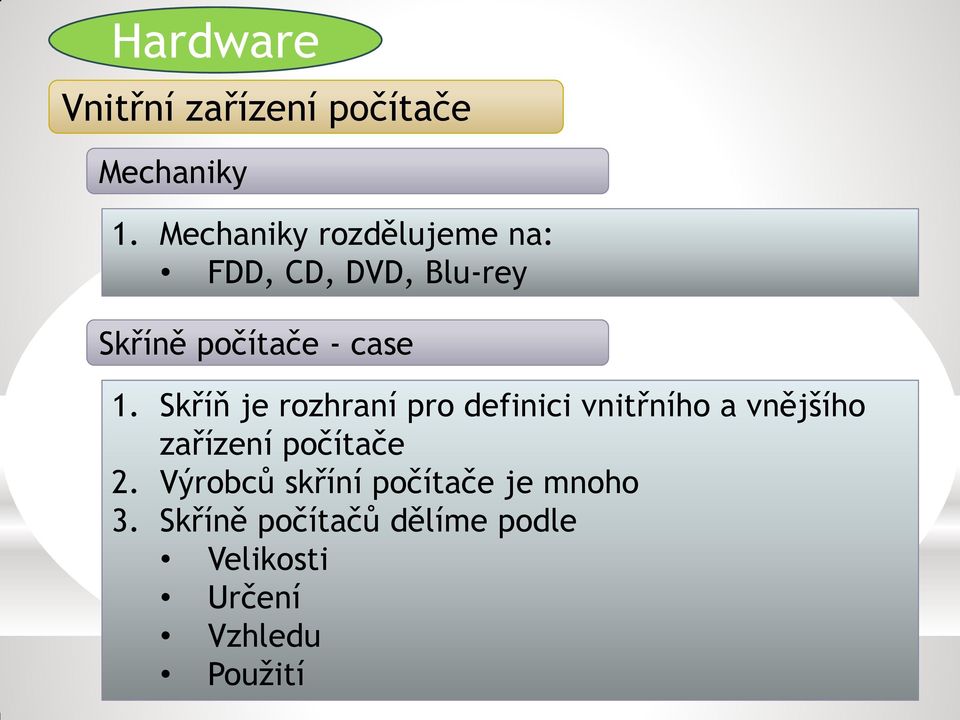 Hardware

Vnitřní zařízení počítače

Mechaniky

1. Mechaniky rozdělujeme na:
 • FDD, CD, DVD, Blu-rey

Skříně počítače - case

1. Skříň je rozhraní pro definici vnitřního a vnějšího zařízení počítače
2. Výrobců skříní počítače je mnoho
3. Skříně počítačů dělíme podle
 • Velikosti
 • Určení
 • Vzhledu
 • Použití